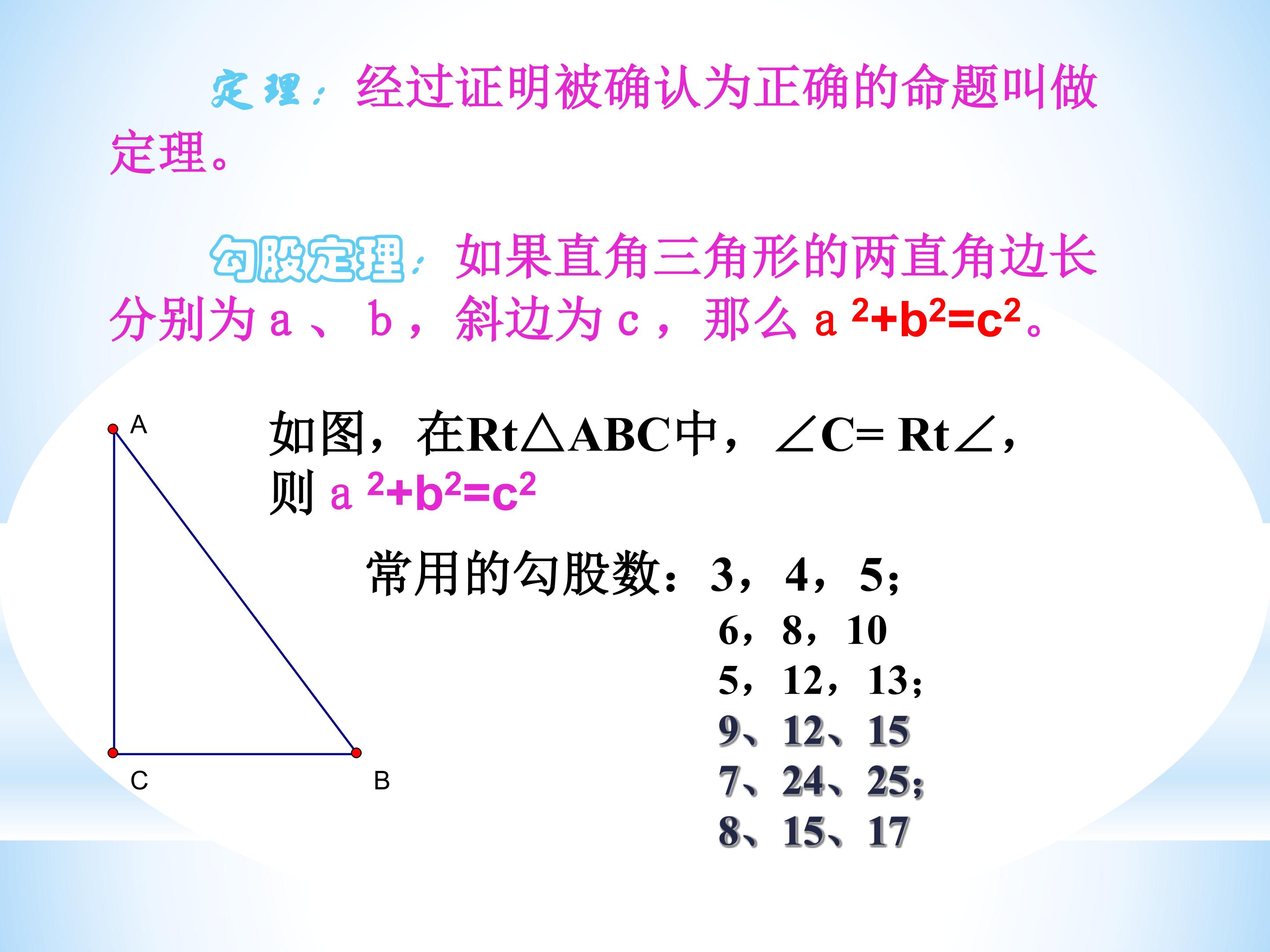 定理：经过证明被确认为正确的命题叫做定理。

勾股定理：如果直角三角形的两直角边长分别为a、b，斜边为c，那么$a^2+b^2=c^2$。

A

C

B

如图，在Rt△ABC中，∠C= Rt∠，则$a^2+b^2=c^2$

常用的勾股数：3，4，5；
6，8，10
5，12，13；
9、12、15
7、24、25；
8、15、17